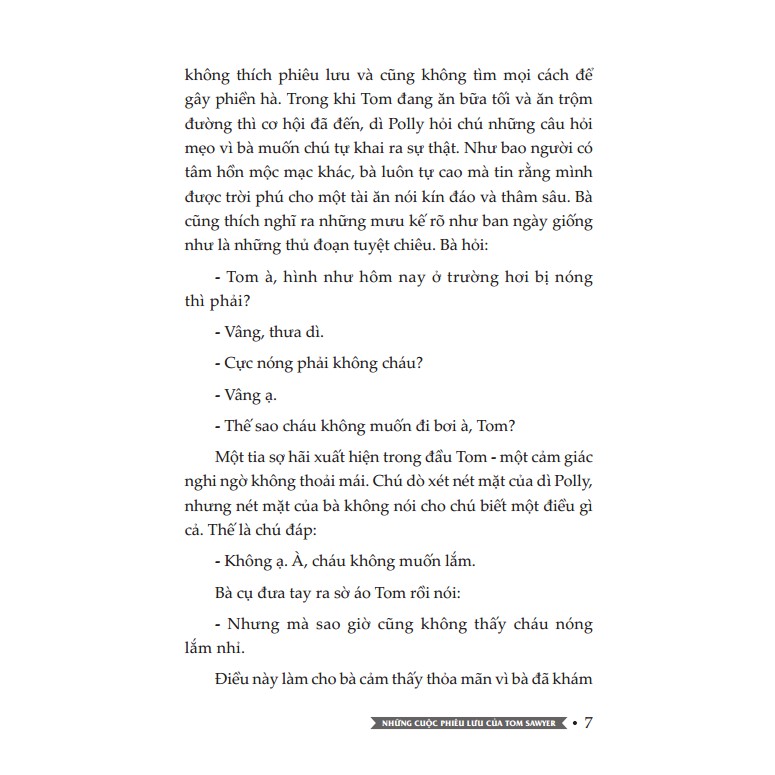 không thích phiêu lưu và cũng không tìm mọi cách để gây phiền hà. Trong khi Tom đang ăn bữa tối và ăn trộm đường thì cơ hội đã đến, dì Polly hỏi chú những câu hỏi mẹo vì bà muốn chú tự khai ra sự thật. Như bao người có tâm hồn mộc mạc khác, bà luôn tự cao mà tin rằng mình được trời phú cho một tài ăn nói kín đáo và thâm sâu. Bà cũng thích nghĩ ra những mưu kế rõ như ban ngày giống như là những thủ đoạn tuyệt chiêu. Bà hỏi:

- Tom à, hình như hôm nay ở trường hơi bị nóng thì phải?

- Vâng, thưa dì.

- Cực nóng phải không cháu?

- Vâng ạ.

- Thế sao cháu không muốn đi bơi à, Tom?

Một tia sợ hãi xuất hiện trong đầu Tom - một cảm giác nghi ngờ không thoải mái. Chú dò xét nét mặt của dì Polly, nhưng nét mặt của bà không nói cho chú biết một điều gì cả. Thế là chú đáp:

- Không ạ. À, cháu không muốn lắm.

Bà cụ đưa tay ra sờ áo Tom rồi nói:

- Nhưng mà sao giờ cũng không thấy cháu nóng lắm nhỉ.

Điều này làm cho bà cảm thấy thỏa mãn vì bà đã khám

NHỮNG CUỘC PHIÊU LƯU CỦA TOM SAWYER • 7